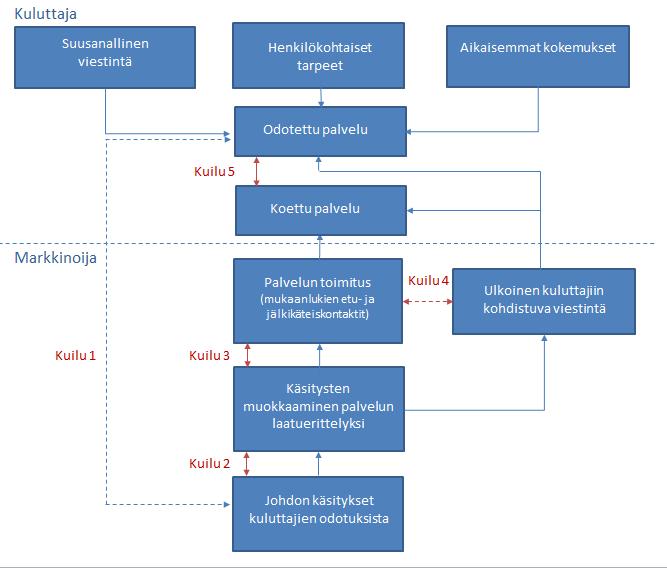 Kuluttaja

Suusanallinen viestintä

Henkilökohtaiset tarpeet

Aikaisemmat kokemukset

Odotettu palvelu

Kuilu 5

Koettu palvelu

Markkinoija

Palvelun toimitus (mukaanlukien etu- ja jälkikäteiskontaktit)

Kuilu 4

Ulkoinen kuluttajiin kohdistuva viestintä

Kuilu 1

Kuilu 3

Käsitysten muokkaaminen palvelun laatuerittelyksi

Kuilu 2

Johdon käsitykset kuluttajien odotuksista